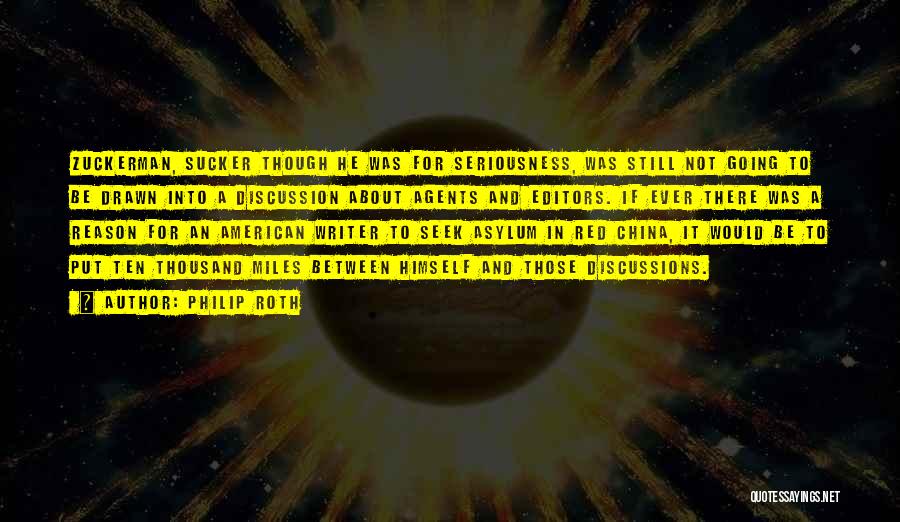 ZUCKERMAN, SUCKER THOUGH HE WAS FOR SERIOUSNESS, WAS STILL NOT GOING TO BE DRAWN INTO A DISCUSSION ABOUT AGENTS AND EDITORS. IF EVER THERE WAS A REASON FOR AN AMERICAN WRITER TO SEEK ASYLUM IN RED CHINA, IT WOULD BE TO PUT TEN THOUSAND MILES BETWEEN HIMSELF AND THOSE DISCUSSIONS.

? AUTHOR: PHILIP ROTH

QUOTESSAYINGS.NET